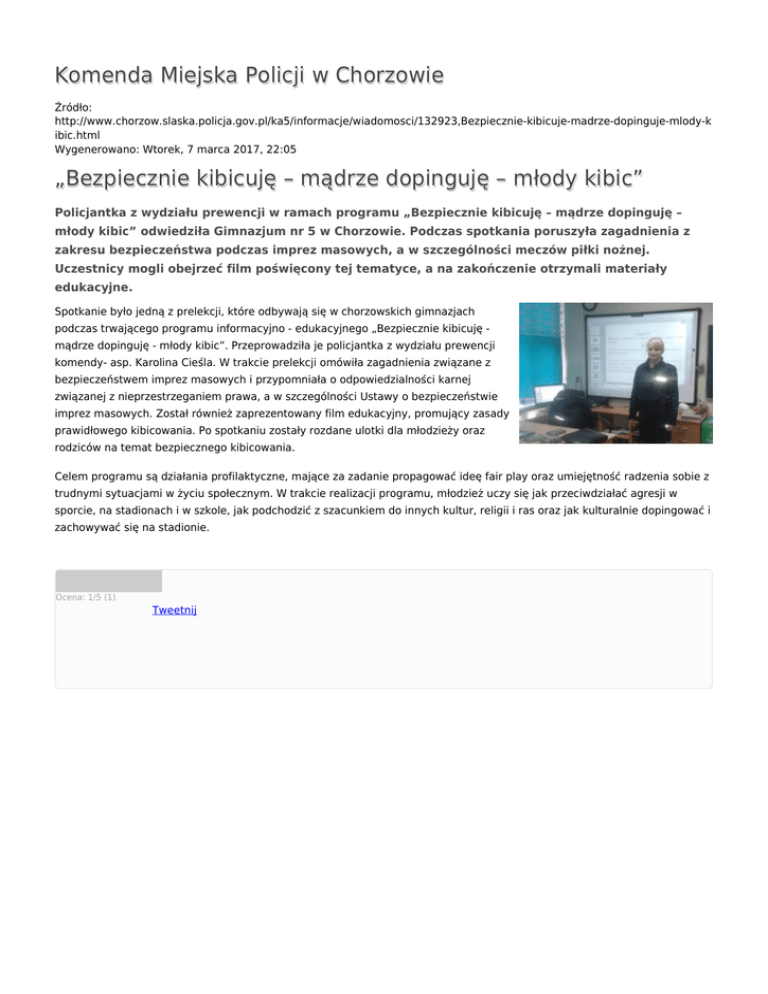 Komenda Miejska Policji w Chorzowie

Źródło:
http://www.chorzow.slaska.policja.gov.pl/ka5/informacje/wiadomosci/132923,Bezpiecznie-kibicuje-madrze-dopinguje-mlody-kibic.html
Wygenerowano: Wtorek, 7 marca 2017, 22:05

„Bezpiecznie kibicuję – mądrze dopinguję – młody kibic”

Policjantka z wydziału prewencji w ramach programu „Bezpiecznie kibicuję – mądrze dopinguję – młody kibic” odwiedziła Gimnazjum nr 5 w Chorzowie. Podczas spotkania poruszyła zagadnienia z zakresu bezpieczeństwa podczas imprez masowych, a w szczególności meczów piłki nożnej. Uczestnicy mogli obejrzeć film poświęcony tej tematyce, a na zakończenie otrzymali materiały edukacyjne.

Spotkanie było jedną z prelekcji, które odbywają się w chorzowskich gimnazjach podczas trwającego programu informacyjno - edukacyjnego „Bezpiecznie kibicuję - mądrze dopinguję - młody kibic”. Przeprowadziła je policjantka z wydziału prewencji komendy- asp. Karolina Cieśla. W trakcie prelekcji omówiła zagadnienia związane z bezpieczeństwem imprez masowych i przypomniała o odpowiedzialności karnej związanej z nieprzestrzeganiem prawa, a w szczególności Ustawy o bezpieczeństwie imprez masowych. Został również zaprezentowany film edukacyjny, promujący zasady prawidłowego kibicowania. Po spotkaniu zostały rozdane ulotki dla młodzieży oraz rodziców na temat bezpiecznego kibicowania.

Celem programu są działania profilaktyczne, mające za zadanie propagować ideę fair play oraz umiejętność radzenia sobie z trudnymi sytuacjami w życiu społecznym. W trakcie realizacji programu, młodzież uczy się jak przeciwdziałać agresji w sporcie, na stadionach i w szkole, jak podchodzić z szacunkiem do innych kultur, religii i ras oraz jak kulturalnie dopingować i zachowywać się na stadionie.

Ocena: 1/5 (1)
Tweetnij